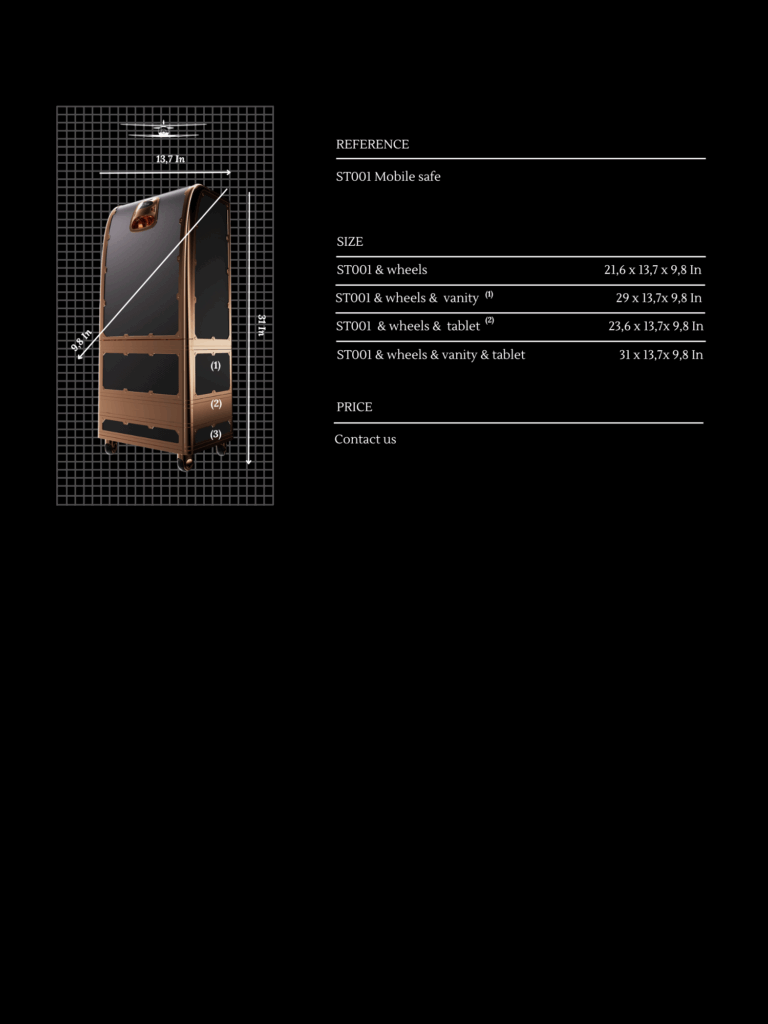 13,7 In

9,8 In

31 In

(1)

(2)

(3)

REFERENCE

ST001 Mobile safe

SIZE

| | |
|---|---|
| ST001 & wheels | 21,6 x 13,7 x 9,8 In |
| ST001 & wheels & vanity $^{(1)}$ | 29 x 13,7x 9,8 In |
| ST001 & wheels & tablet $^{(2)}$ | 23,6 x 13,7x 9,8 In |
| ST001 & wheels & vanity & tablet | 31 x 13,7x 9,8 In |

PRICE

Contact us